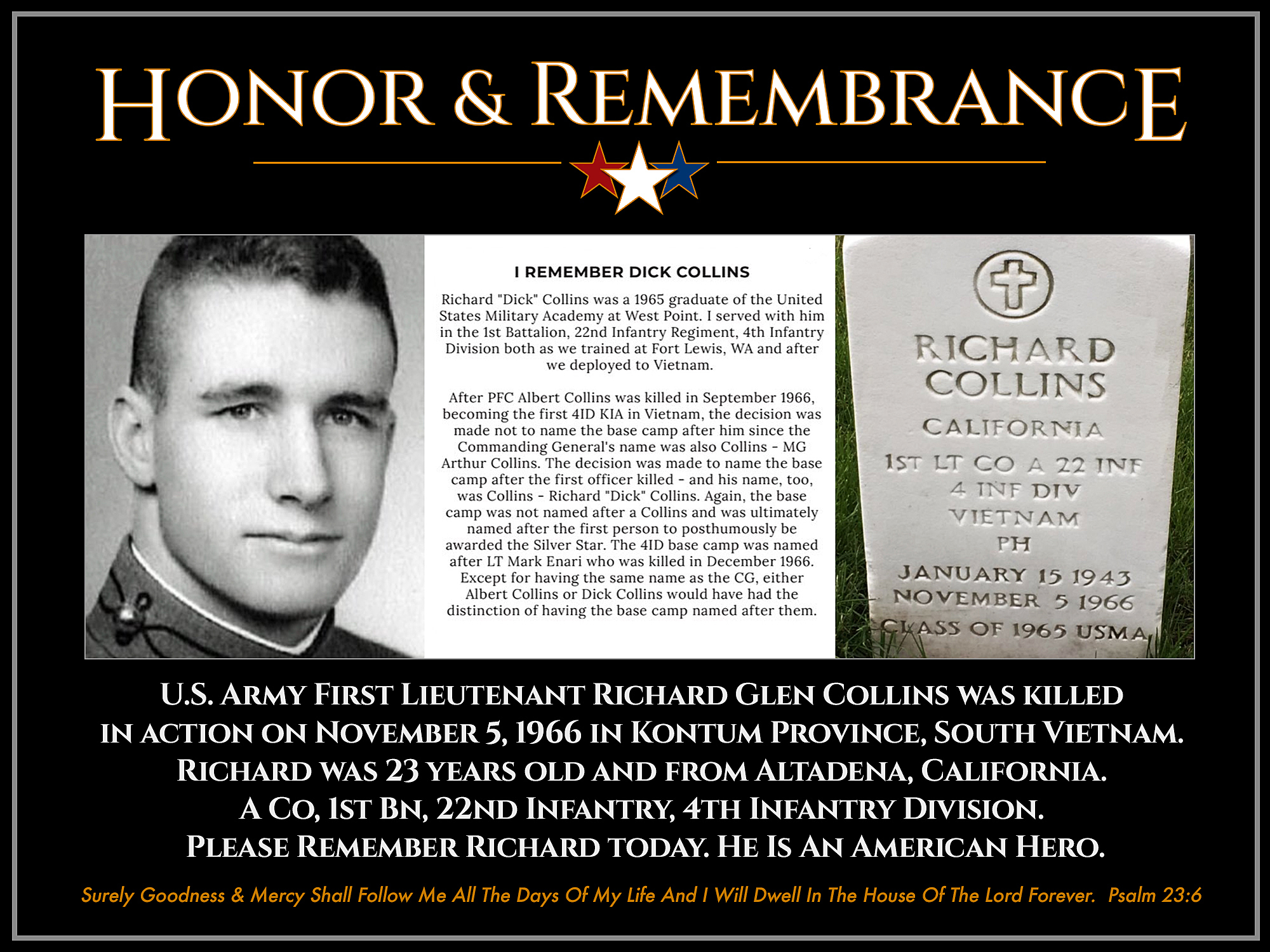 HONOR & REMEMBRANCE

I REMEMBER DICK COLLINS

Richard "Dick" Collins was a 1965 graduate of the United States Military Academy at West Point. I served with him in the 1st Battalion, 22nd Infantry Regiment, 4th Infantry Division both as we trained at Fort Lewis, WA and after we deployed to Vietnam.

After PFC Albert Collins was killed in September 1966, becoming the first 4ID KIA in Vietnam, the decision was made not to name the base camp after him since the Commanding General's name was also Collins - MG Arthur Collins. The decision was made to name the base camp after the first officer killed - and his name, too, was Collins - Richard "Dick" Collins. Again, the base camp was not named after a Collins and was ultimately named after the first person to posthumously be awarded the Silver Star. The 4ID base camp was named after LT Mark Enari who was killed in December 1966. Except for having the same name as the CG, either Albert Collins or Dick Collins would have had the distinction of having the base camp named after them.

RICHARD
COLLINS
CALIFORNIA
1ST LT CO A 22 INF
4 INF DIV
VIETNAM
PH
JANUARY 15 1943
NOVEMBER 5 1966
CLASS OF 1965 USMA

U.S. ARMY FIRST LIEUTENANT RICHARD GLEN COLLINS WAS KILLED IN ACTION ON NOVEMBER 5, 1966 IN KONTUM PROVINCE, SOUTH VIETNAM.
RICHARD WAS 23 YEARS OLD AND FROM ALTADENA, CALIFORNIA.
A CO, 1ST BN, 22ND INFANTRY, 4TH INFANTRY DIVISION.
PLEASE REMEMBER RICHARD TODAY. HE IS AN AMERICAN HERO.

Surely Goodness & Mercy Shall Follow Me All The Days Of My Life And I Will Dwell In The House Of The Lord Forever. Psalm 23:6